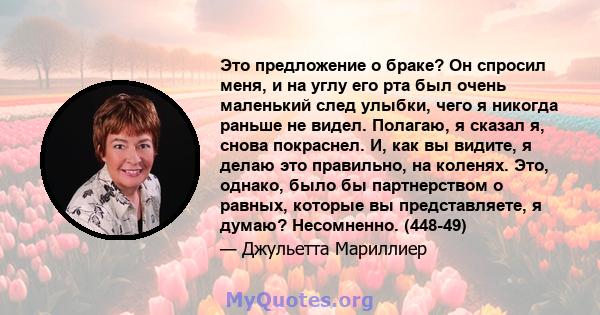 Это предложение о браке? Он спросил меня, и на углу его рта был очень маленький след улыбки, чего я никогда раньше не видел. Полагаю, я сказал я, снова покраснел. И, как вы видите, я делаю это правильно, на коленях. Это, однако, было бы партнерством о равных, которые вы представляете, я думаю? Несомненно. (448-49)

— Джульетта Мариллиер

MyQuotes.org